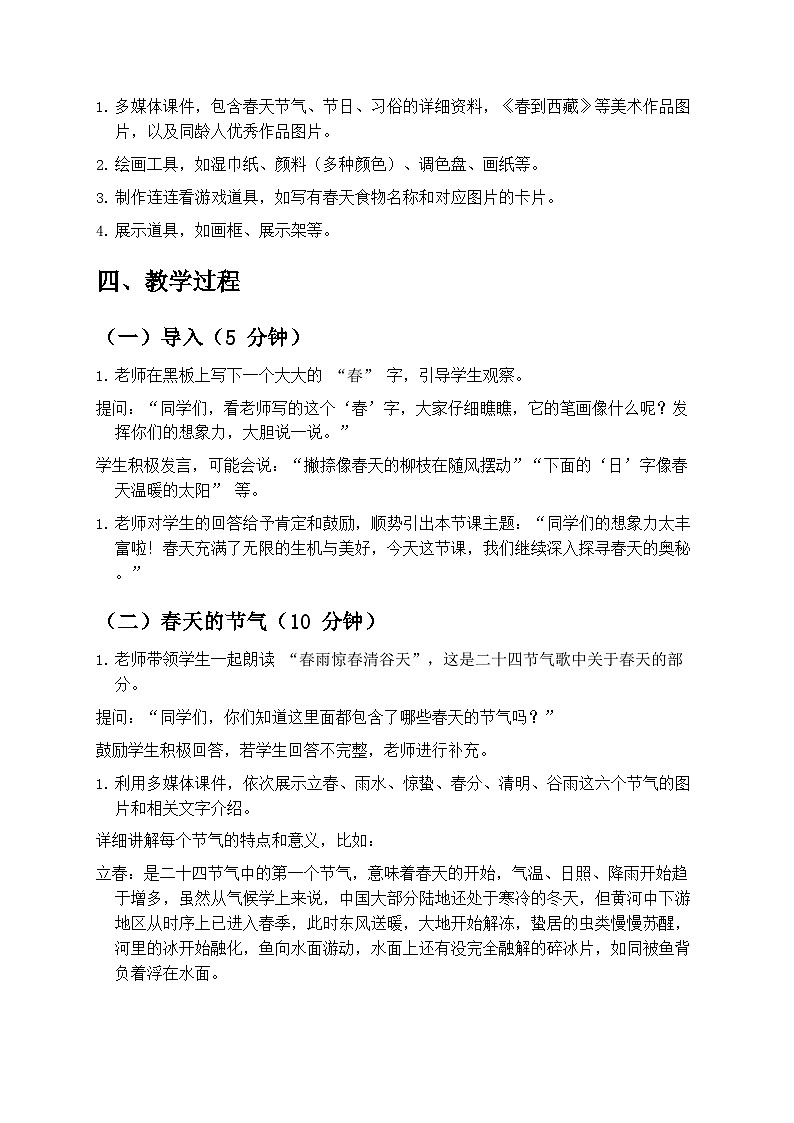 1. 多媒体课件，包含春天节气、节日、习俗的详细资料，《春到西藏》等美术作品图片，以及同龄人优秀作品图片。

2. 绘画工具，如湿巾纸、颜料（多种颜色）、调色盘、画纸等。

3. 制作连连看游戏道具，如写有春天食物名称和对应图片的卡片。

4. 展示道具，如画框、展示架等。

四、教学过程

（一）导入（5 分钟）

1. 老师在黑板上写下一个大大的 “春” 字，引导学生观察。

提问：“同学们，看老师写的这个‘春’字，大家仔细瞧瞧，它的笔画像什么呢？发挥你们的想象力，大胆说一说。”

学生积极发言，可能会说：“撇捺像春天的柳枝在随风摆动”“下面的‘日’字像春天温暖的太阳” 等。

1. 老师对学生的回答给予肯定和鼓励，顺势引出本节课主题：“同学们的想象力太丰富啦！春天充满了无限的生机与美好，今天这节课，我们继续深入探寻春天的奥秘。”

（二）春天的节气（10 分钟）

1. 老师带领学生一起朗读 “春雨惊春清谷天”，这是二十四节气歌中关于春天的部分。

提问：“同学们，你们知道这里面都包含了哪些春天的节气吗？”

鼓励学生积极回答，若学生回答不完整，老师进行补充。

1. 利用多媒体课件，依次展示立春、雨水、惊蛰、春分、清明、谷雨这六个节气的图片和相关文字介绍。

详细讲解每个节气的特点和意义，比如：

立春：是二十四节气中的第一个节气，意味着春天的开始，气温、日照、降雨开始趋于增多，虽然从气候学上来说，中国大部分陆地还处于寒冷的冬天，但黄河中下游地区从时序上已进入春季，此时东风送暖，大地开始解冻，蛰居的虫类慢慢苏醒，河里的冰开始融化，鱼向水面游动，水面上还有没完全融解的碎冰片，如同被鱼背负着浮在水面。